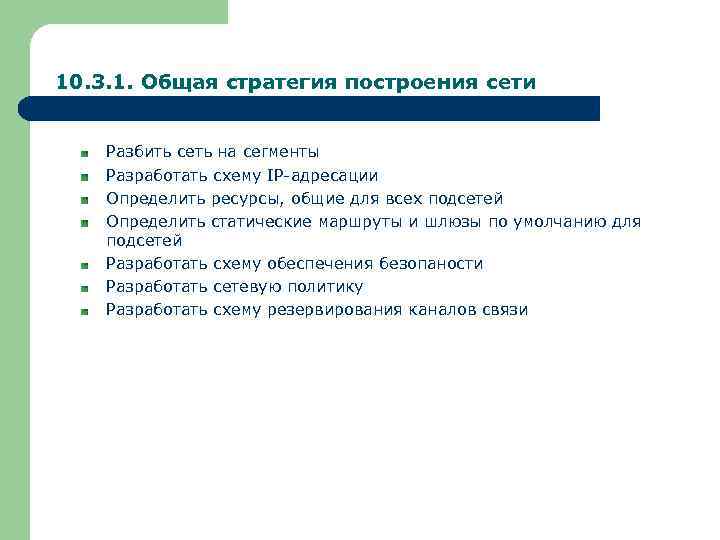 10.3.1. Общая стратегия построения сети

- Разбить сеть на сегменты
- Разработать схему IP-адресации
- Определить ресурсы, общие для всех подсетей
- Определить статические маршруты и шлюзы по умолчанию для подсетей
- Разработать схему обеспечения безопаности
- Разработать сетевую политику
- Разработать схему резервирования каналов связи